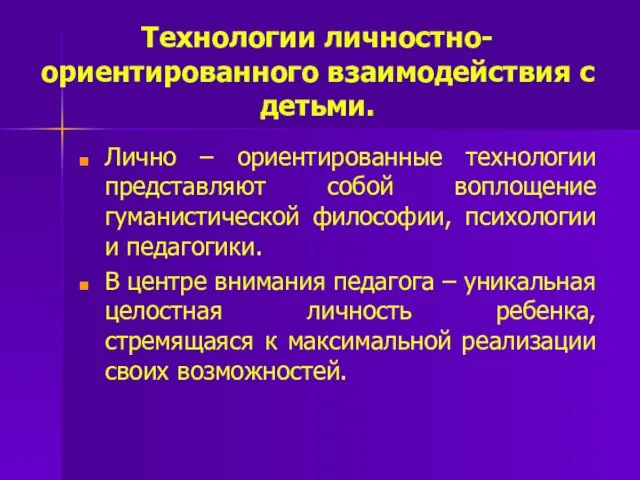 Технологии личностно-ориентированного взаимодействия с детьми.

Лично – ориентированные технологии представляют собой воплощение гуманистической философии, психологии и педагогики.

В центре внимания педагога – уникальная целостная личность ребенка, стремящаяся к максимальной реализации своих возможностей.